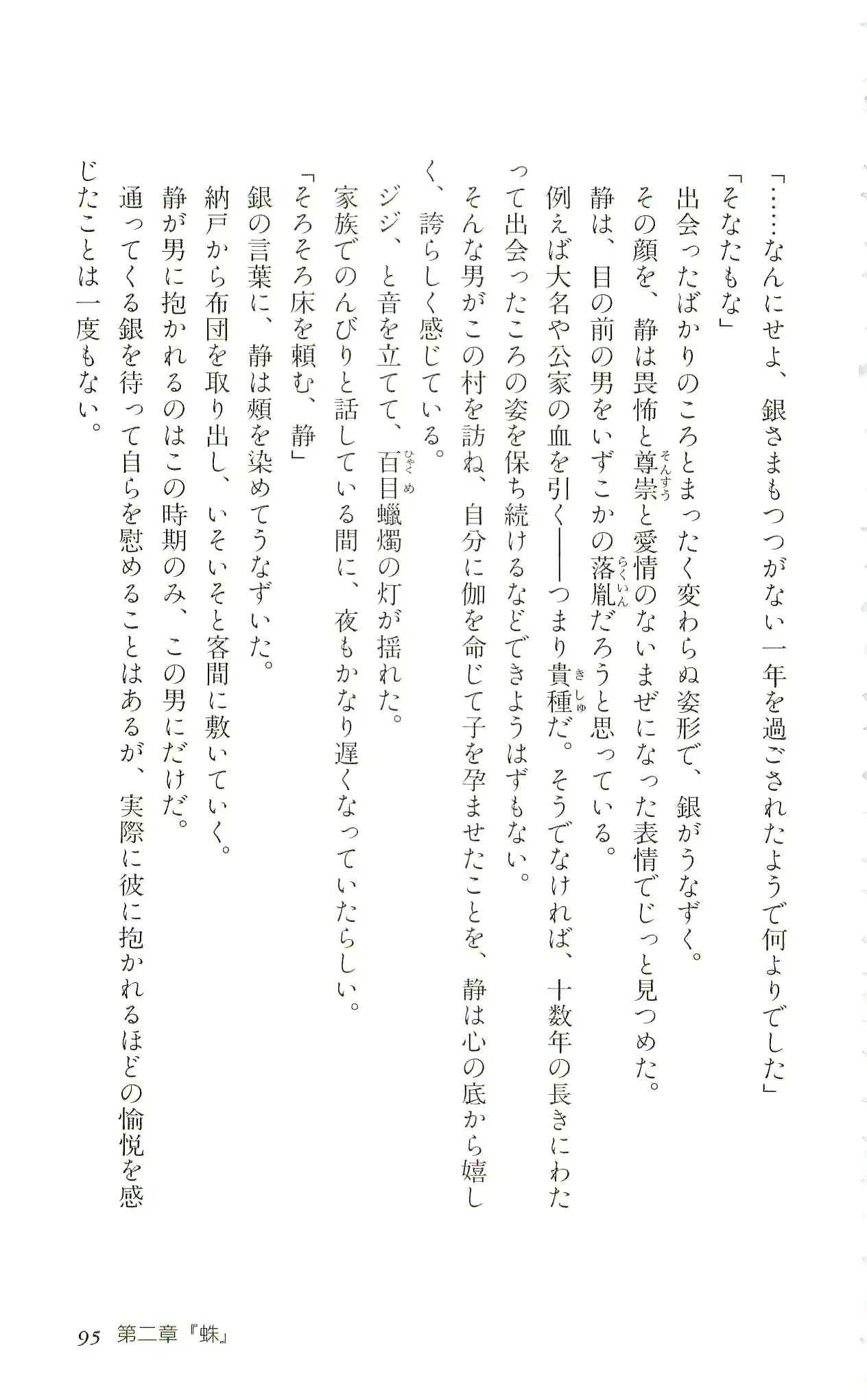 「……なんにせよ、銀さまもつつがない一年を過ごされたようで何よりでした」

「そなたもな」

出会ったばかりのころとまったく変わらぬ姿形で、銀がうなずく。

その顔を、静は畏怖と尊崇と愛情のないまぜになった表情でじっと見つめた。

静は、目の前の男をいずこかの落胤だろうと思っている。

例えば大名や公家の血を引く——つまり貴種だ。そうでなければ、十数年の長きにわたって出会ったころの姿を保ち続けるなどできようはずもない。

そんな男がこの村を訪ね、自分に伽を命じて子を孕ませたことを、静は心の底から嬉しく、誇らしく感じている。

ジジ、と音を立てて、百目蠟燭の灯が揺れた。

家族でのんびりと話している間に、夜もかなり遅くなっていたらしい。

「そろそろ床を頼む、静」

銀の言葉に、静は頬を染めてうなずいた。

納戸から布団を取り出し、いそいそと客間に敷いていく。

静が男に抱かれるのはこの時期のみ、この男にだけだ。

通ってくる銀を待って自らを慰めることはあるが、実際に彼に抱かれるほどの愉悦を感じたことは一度もない。

95 第二章『蛛』